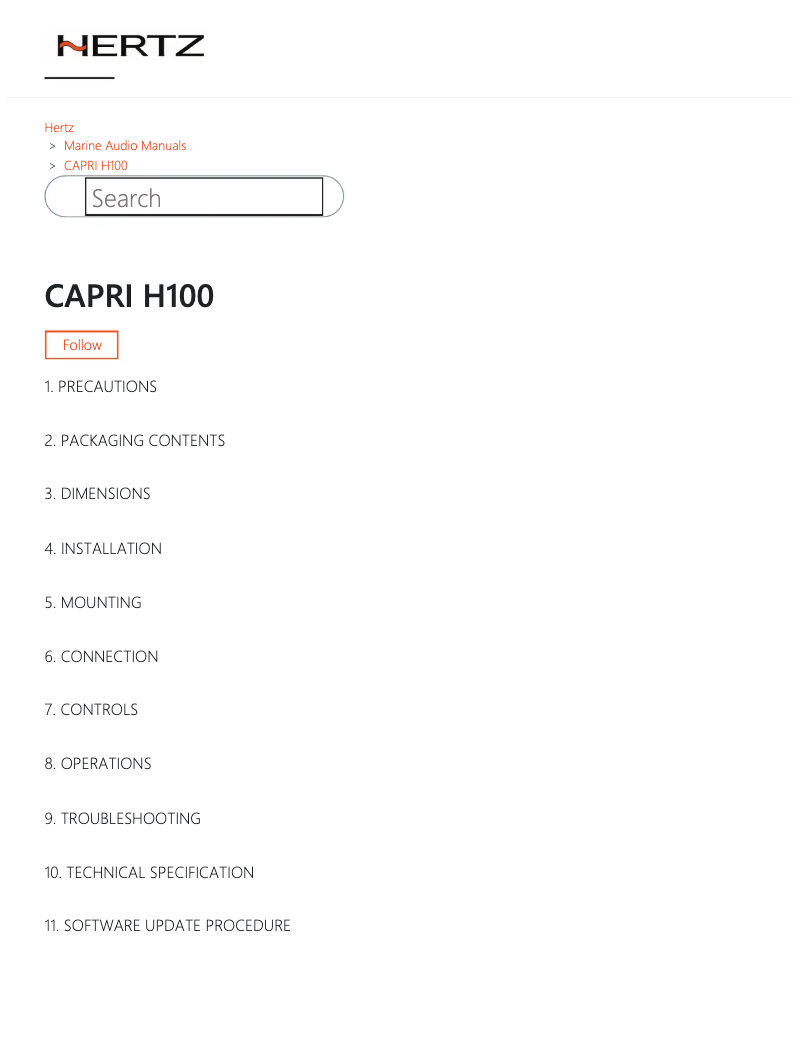 HERTZ

Hertz
> Marine Audio Manuals
> CAPRI H100

Search

CAPRI H100

Follow

1. PRECAUTIONS

2. PACKAGING CONTENTS

3. DIMENSIONS

4. INSTALLATION

5. MOUNTING

6. CONNECTION

7. CONTROLS

8. OPERATIONS

9. TROUBLESHOOTING

10. TECHNICAL SPECIFICATION

11. SOFTWARE UPDATE PROCEDURE